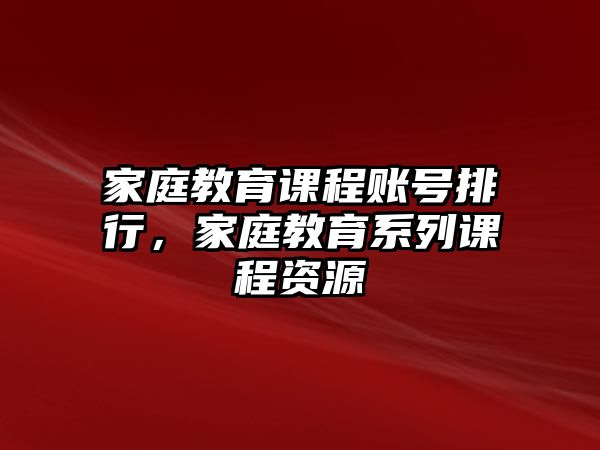 家庭教育课程账号排行，家庭教育系列课程资源